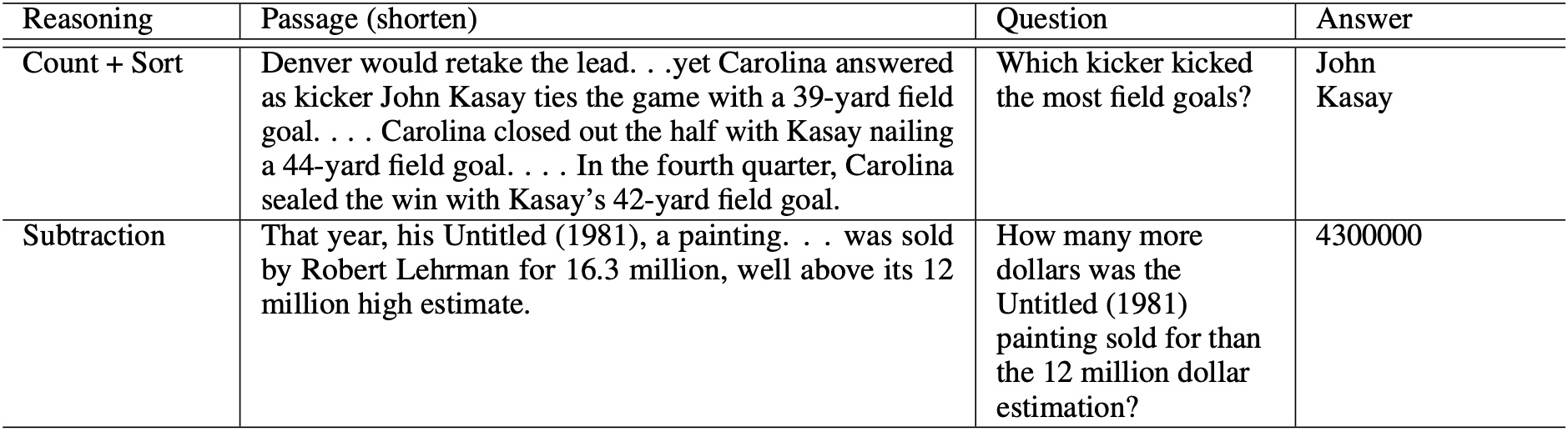 | Reasoning | Passage (shorten) | Question | Answer |
|---|---|---|---|
| Count + Sort | Denver would retake the lead. . .yet Carolina answered as kicker John Kasay ties the game with a 39-yard field goal. . . . Carolina closed out the half with Kasay nailing a 44-yard field goal. . . . In the fourth quarter, Carolina sealed the win with Kasay's 42-yard field goal. | Which kicker kicked the most field goals? | John Kasay |
| Subtraction | That year, his Untitled (1981), a painting. . . was sold by Robert Lehrman for 16.3 million, well above its 12 million high estimate. | How many more dollars was the Untitled (1981) painting sold for than the 12 million dollar estimation? | 4300000 |